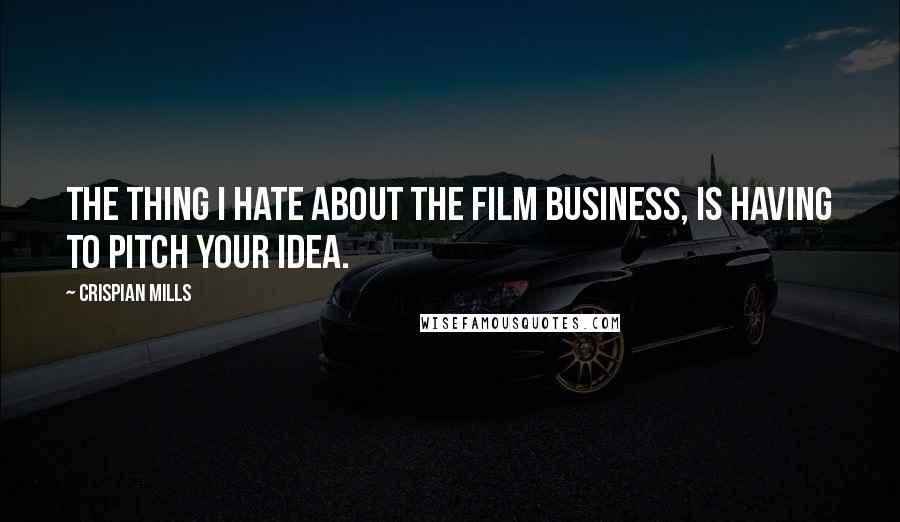 THE THING I HATE ABOUT THE FILM BUSINESS, IS HAVING TO PITCH YOUR IDEA.

~ CRISPIAN MILLS

WISEFAMOUSQUOTES.COM